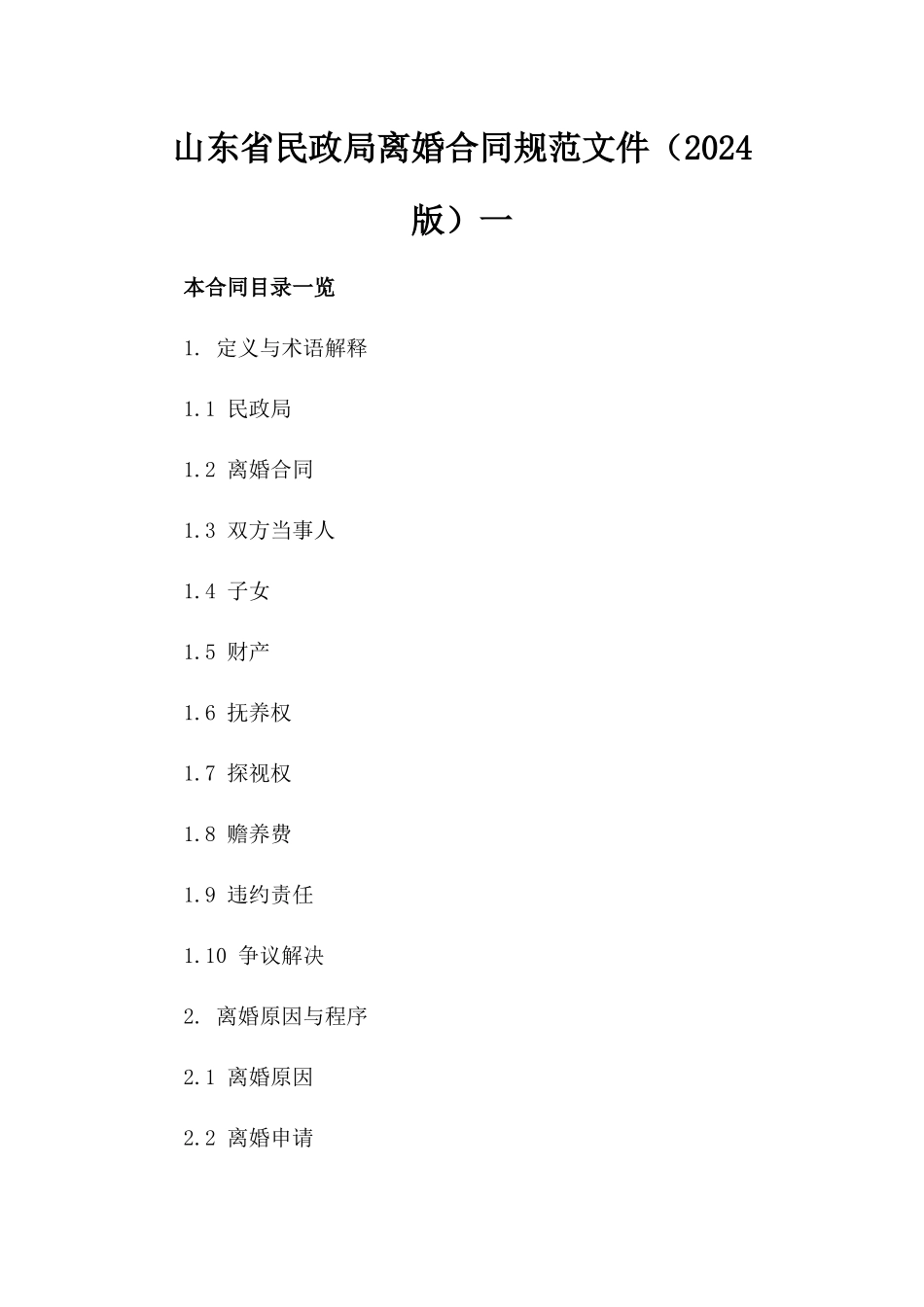 山东省民政局离婚合同规范文件（2024版）一

本合同目录一览

1. 定义与术语解释

1.1 民政局

1.2 离婚合同

1.3 双方当事人

1.4 子女

1.5 财产

1.6 抚养权

1.7 探视权

1.8 赡养费

1.9 违约责任

1.10 争议解决

2. 离婚原因与程序

2.1 离婚原因

2.2 离婚申请